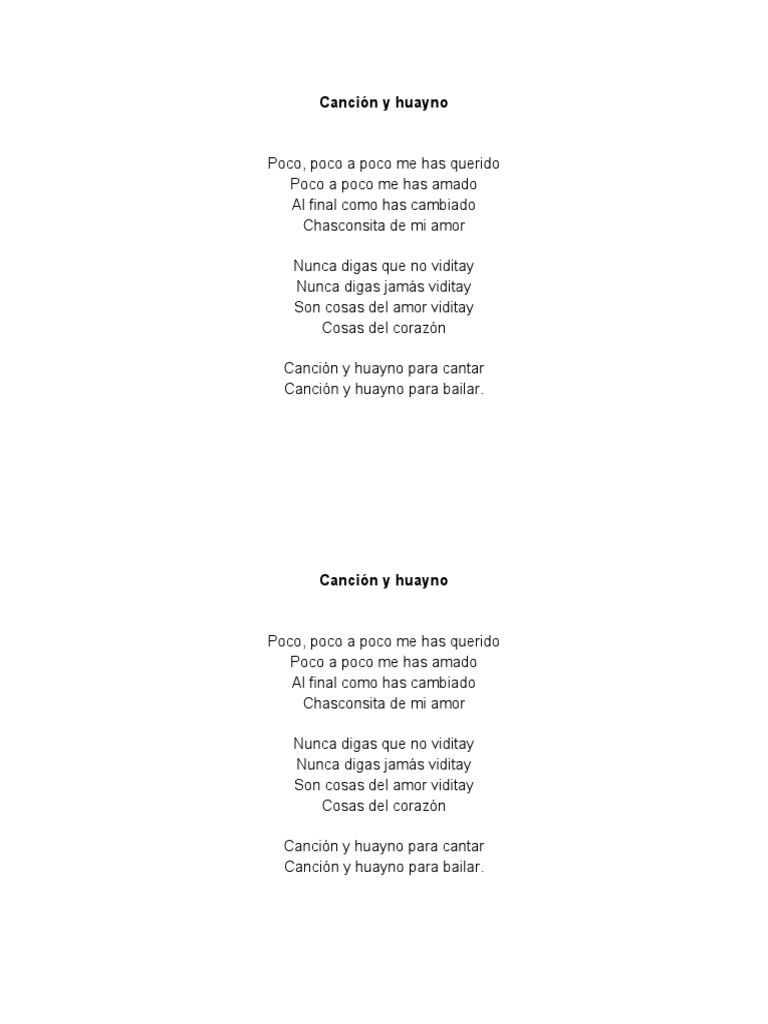 Canción y huayno

Poco, poco a poco me has querido
Poco a poco me has amado
Al final como has cambiado
Chasconsita de mi amor

Nunca digas que no viditay
Nunca digas jamás viditay
Son cosas del amor viditay
Cosas del corazón

Canción y huayno para cantar
Canción y huayno para bailar.

Canción y huayno

Poco, poco a poco me has querido
Poco a poco me has amado
Al final como has cambiado
Chasconsita de mi amor

Nunca digas que no viditay
Nunca digas jamás viditay
Son cosas del amor viditay
Cosas del corazón

Canción y huayno para cantar
Canción y huayno para bailar.